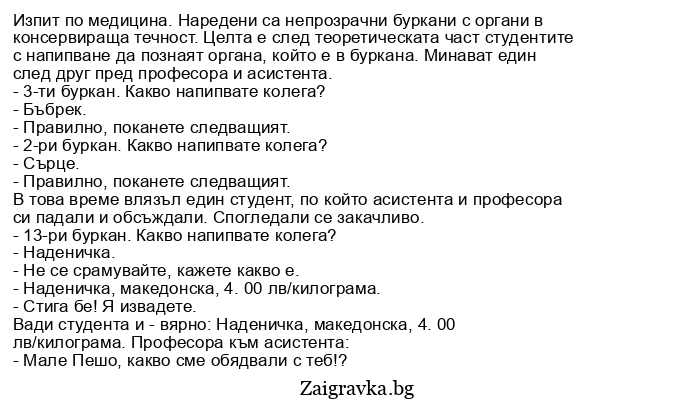 Изпит по медицина. Наредени са непрозрачни буркани с органи в консервираща течност. Целта е след теоретическата част студентите с напипване да познаят органа, който е в буркана. Минават един след друг пред професора и асистента.
- 3-ти буркан. Какво напипвате колега?
- Бъбрек.
- Правилно, поканете следващият.
- 2-ри буркан. Какво напипвате колега?
- Сърце.
- Правилно, поканете следващият.
В това време влязъл един студент, по който асистента и професора си падали и обсъждали. Спогледали се закачливо.
- 13-ри буркан. Какво напипвате колега?
- Наденичка.
- Не се срамувайте, кажете какво е.
- Наденичка, македонска, 4. 00 лв/килограма.
- Стига бе! Я извадете.
Вади студента и - вярно: Наденичка, македонска, 4. 00 лв/килограма. Професора към асистента:
- Мале Пешо, какво сме обядвали с теб!?

Zaigravka.bg